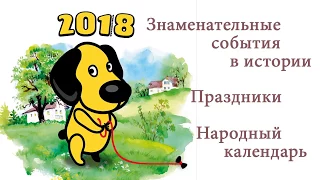 2018

Знаменательные события в истории

Праздники

Народный календарь